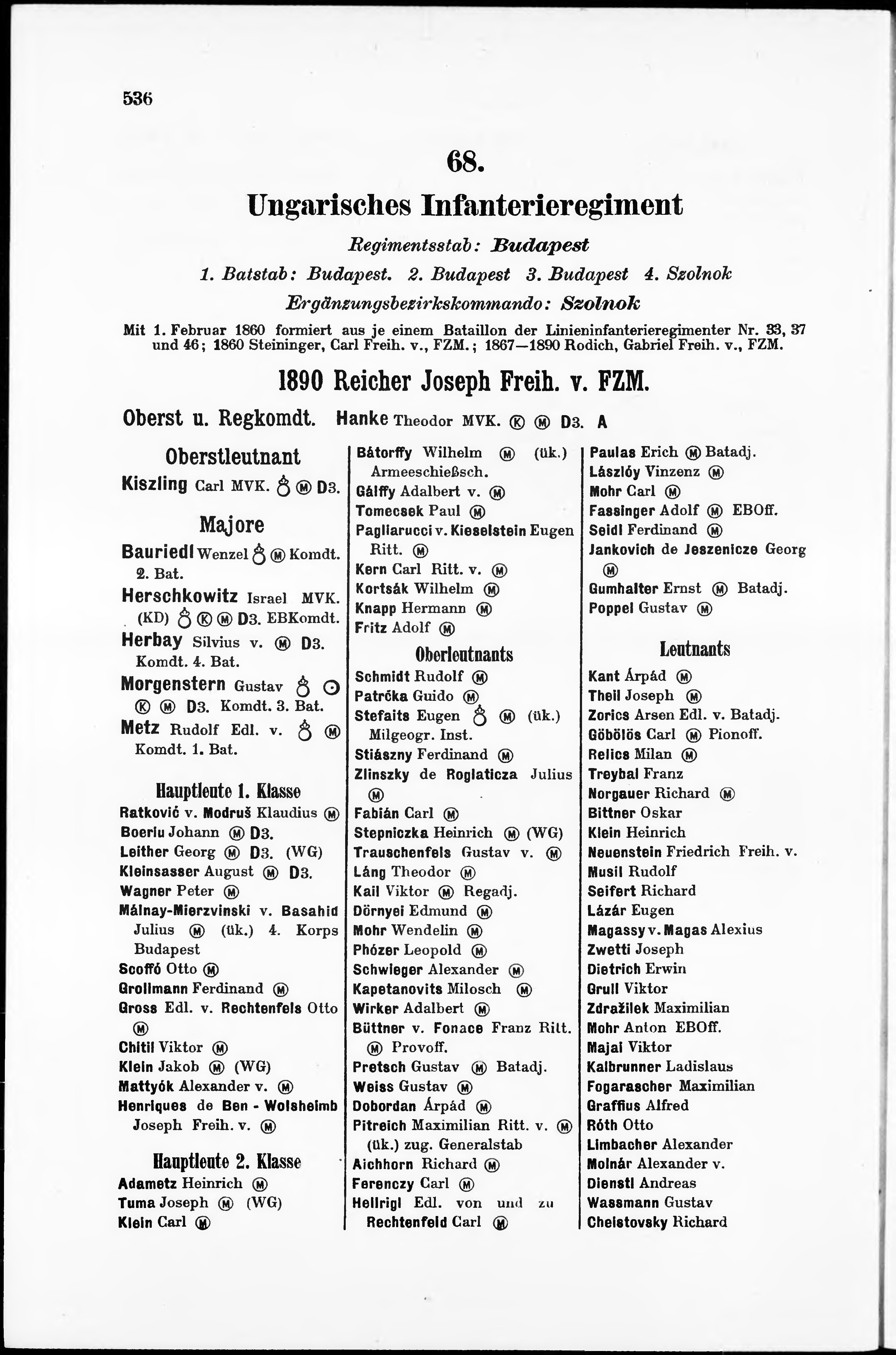 536

68.

Ungarisches Infanterieregiment

Regimentsstab: Budapest

1. Batstab: Budapest. 2. Budapest 3. Budapest 4. Szolnok

Ergänzungsbezirkskommando: Szolnok

Mit 1. Februar 1860 formiert aus je einem Bataillon der Linieninfanterieregimenter Nr. 33, 37 und 46; 1860 Steininger, Carl Freih. v., FZM.; 1867—1890 Rodich, Gabriel Freih. v., FZM.

1890 Reicher Joseph Freih. v. FZM.

Oberst u. Regkomdt. Hanke Theodor MVK. Ⓚ Ⓜ D3. A

Oberstleutnant

Kiszling Carl MVK. ♁ Ⓜ D3.

Majore

Bauriedl Wenzel ♁ Ⓜ Komdt. 2. Bat.

Herschkowitz Israel MVK. (KD) ♁ Ⓚ Ⓜ D3. EBKomdt.

Herbay Silvius v. Ⓜ D3. Komdt. 4. Bat.

Morgenstern Gustav ♁ ⊙ Ⓚ Ⓜ D3. Komdt. 3. Bat.

Metz Rudolf Edl. v. ♁ Ⓜ Komdt. 1. Bat.

Hauptleute 1. Klasse

Ratković v. Modruš Klaudius Ⓜ
Boeriu Johann Ⓜ D3.
Leither Georg Ⓜ D3. (WG)
Kleinsasser August Ⓜ D3.
Wagner Peter Ⓜ
Málnay-Mierzvinski v. Basahid Julius Ⓜ (ük.) 4. Korps Budapest
Scoffó Otto Ⓜ
Grollmann Ferdinand Ⓜ
Gross Edl. v. Rechtenfels Otto Ⓜ
Chitil Viktor Ⓜ
Klein Jakob Ⓜ (WG)
Mattyók Alexander v. Ⓜ
Henriques de Ben - Wolsheimb Joseph Freih. v. Ⓜ

Hauptleute 2. Klasse

Adametz Heinrich Ⓜ
Tuma Joseph Ⓜ (WG)
Klein Carl Ⓜ
Bátorffy Wilhelm Ⓜ (ük.) Armeeschießsch.
Gálffy Adalbert v. Ⓜ
Tomecsek Paul Ⓜ
Pagliarucci v. Kieselstein Eugen Ritt. Ⓜ
Kern Carl Ritt. v. Ⓜ
Kortsák Wilhelm Ⓜ
Knapp Hermann Ⓜ
Fritz Adolf Ⓜ

Oberleutnants

Schmidt Rudolf Ⓜ
Patrčka Guido Ⓜ
Stefaits Eugen ♁ Ⓜ (ük.) Milgeogr. Inst.
Stiászny Ferdinand Ⓜ
Zlinszky de Roglaticza Julius Ⓜ
Fabián Carl Ⓜ
Stepniczka Heinrich Ⓜ (WG)
Trauschenfels Gustav v. Ⓜ
Láng Theodor Ⓜ
Kail Viktor Ⓜ Regadj.
Dörnyei Edmund Ⓜ
Mohr Wendelin Ⓜ
Phózer Leopold Ⓜ
Schwieger Alexander Ⓜ
Kapetanovits Milosch Ⓜ
Wirker Adalbert Ⓜ
Büttner v. Fonace Franz Ritt. Ⓜ Provoff.
Pretsch Gustav Ⓜ Batadj.
Weiss Gustav Ⓜ
Dobordan Árpád Ⓜ
Pitreich Maximilian Ritt. v. Ⓜ (ük.) zug. Generalstab
Aichhorn Richard Ⓜ
Ferenczy Carl Ⓜ
Hellrigl Edl. von und zu Rechtenfeld Carl Ⓜ
Paulas Erich Ⓜ Batadj.
Lászlóy Vinzenz Ⓜ
Mohr Carl Ⓜ
Fassinger Adolf Ⓜ EBOff.
Seidl Ferdinand Ⓜ
Jankovich de Jeszenicze Georg Ⓜ
Gumhalter Ernst Ⓜ Batadj.
Poppel Gustav Ⓜ

Leutnants

Kant Árpád Ⓜ
Theil Joseph Ⓜ
Zorics Arsen Edl. v. Batadj.
Göbölös Carl Ⓜ Pionoff.
Relics Milan Ⓜ
Treybal Franz
Norgauer Richard Ⓜ
Bittner Oskar
Klein Heinrich
Neuenstein Friedrich Freih. v.
Musil Rudolf
Seifert Richard
Lázár Eugen
Magassy v. Magas Alexius
Zwetti Joseph
Dietrich Erwin
Grull Viktor
Zdražilek Maximilian
Mohr Anton EBOff.
Majai Viktor
Kalbrunner Ladislaus
Fogarascher Maximilian
Graffius Alfred
Róth Otto
Limbacher Alexander
Molnár Alexander v.
Dienstl Andreas
Wassmann Gustav
Cheistovsky Richard